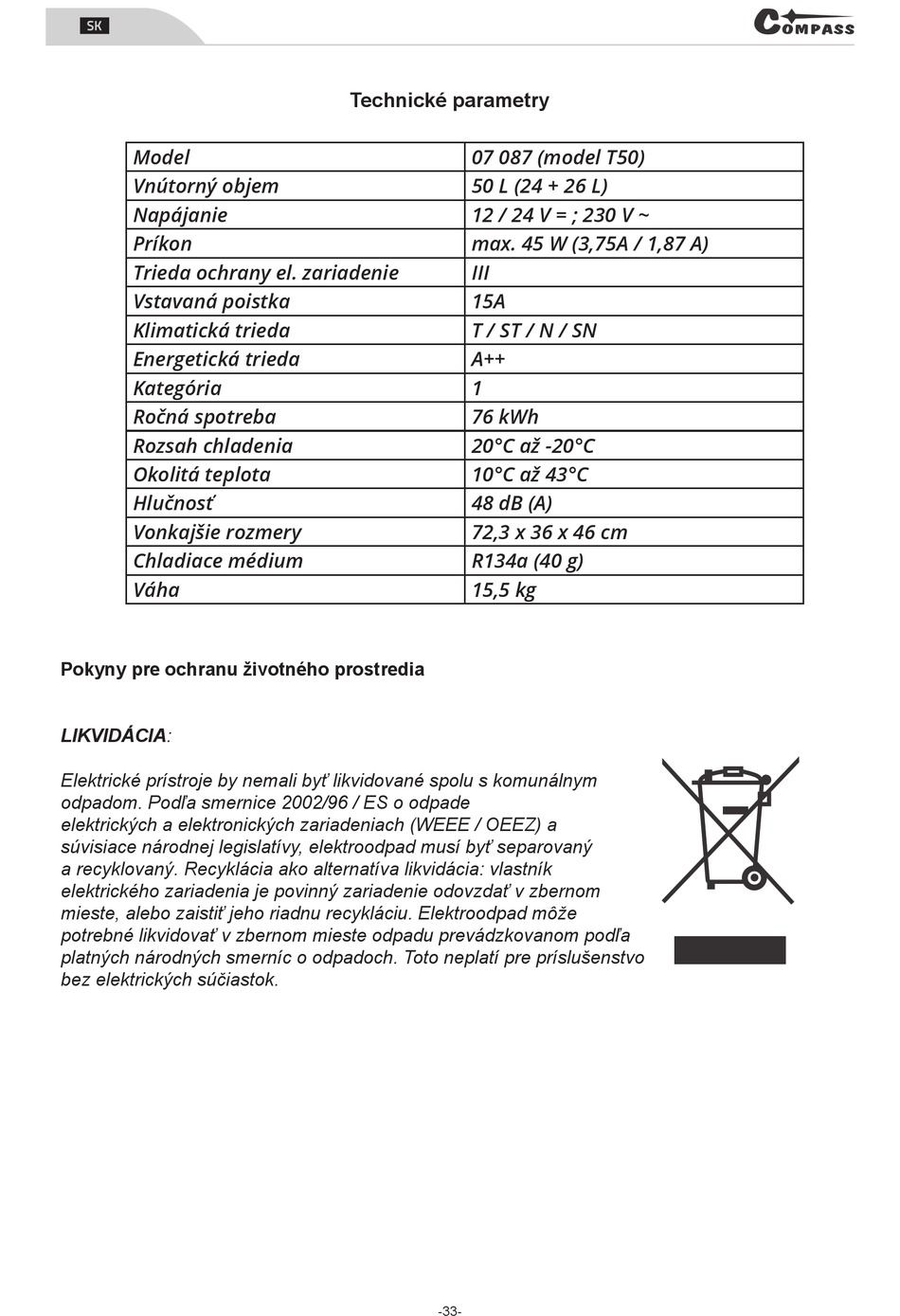 SK

COMPASS

Technické parametry

| Model | 07 087 (model T50) |
|---|---|
| Vnútorný objem | 50 L (24 + 26 L) |
| Napájanie | 12 / 24 V = ; 230 V ~ |
| Príkon | max. 45 W (3,75A / 1,87 A) |
| Trieda ochrany el. zariadenie | III |
| Vstavaná poistka | 15A |
| Klimatická trieda | T / ST / N / SN |
| Energetická trieda | A++ |
| Kategória | 1 |
| Ročná spotreba | 76 kWh |
| Rozsah chladenia | 20°C až -20°C |
| Okolitá teplota | 10°C až 43°C |
| Hlučnosť | 48 dB (A) |
| Vonkajšie rozmery | 72,3 x 36 x 46 cm |
| Chladiace médium | R134a (40 g) |
| Váha | 15,5 kg |

Pokyny pre ochranu životného prostredia

LIKVIDÁCIA:

Elektrické prístroje by nemali byť likvidované spolu s komunálnym odpadom. Podľa smernice 2002/96 / ES o odpade elektrických a elektronických zariadeniach (WEEE / OEEZ) a súvisiace národnej legislatívy, elektroodpad musí byť separovaný a recyklovaný. Recyklácia ako alternatíva likvidácia: vlastník elektrického zariadenia je povinný zariadenie odovzdať v zbernom mieste, alebo zaistiť jeho riadnu recykláciu. Elektroodpad môže potrebné likvidovať v zbernom mieste odpadu prevádzkovanom podľa platných národných smerníc o odpadoch. Toto neplatí pre príslušenstvo bez elektrických súčiastok.

-33-